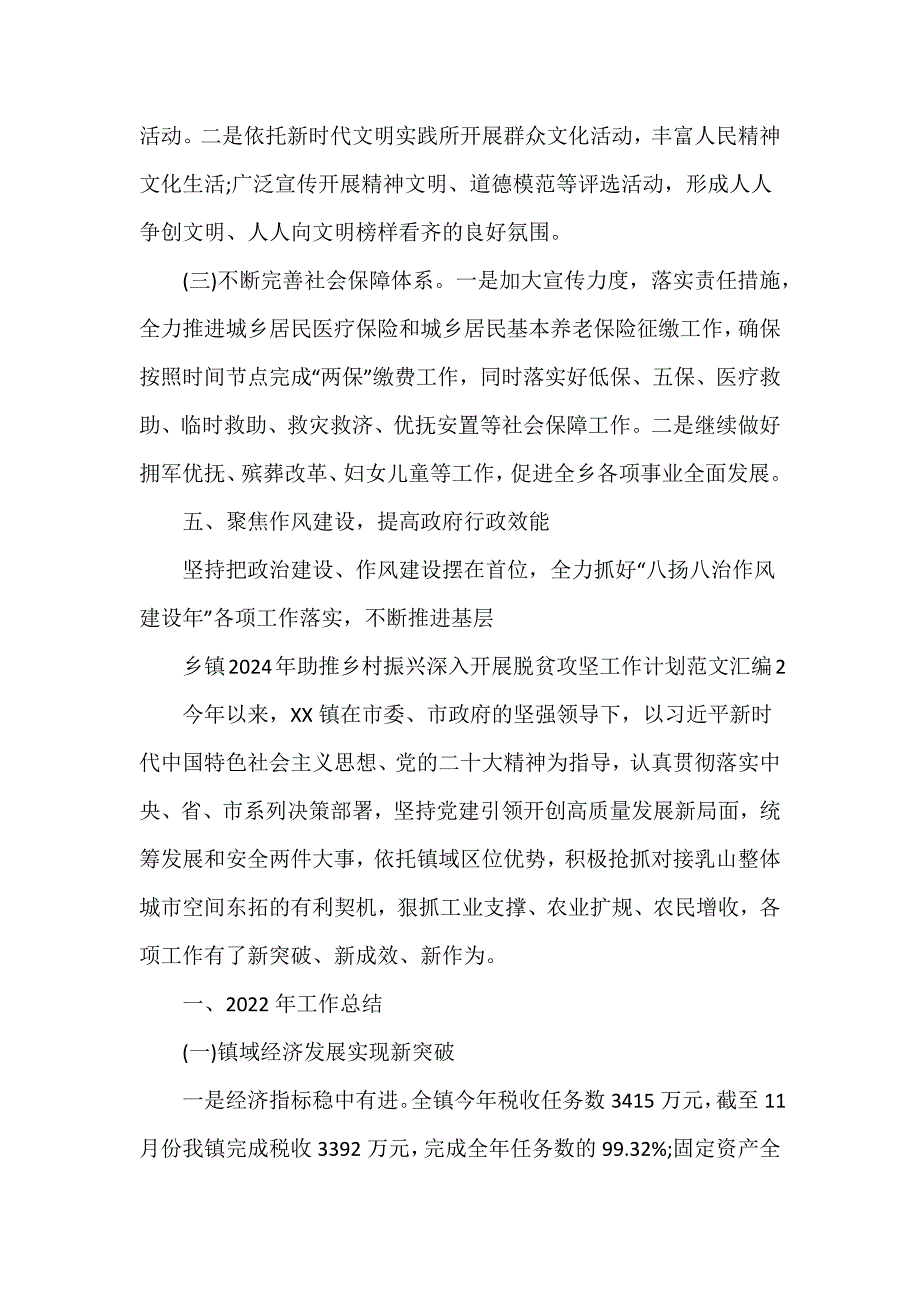 活动。二是依托新时代文明实践所开展群众文化活动，丰富人民精神文化生活;广泛宣传开展精神文明、道德模范等评选活动，形成人人争创文明、人人向文明榜样看齐的良好氛围。

(三)不断完善社会保障体系。一是加大宣传力度，落实责任措施，全力推进城乡居民医疗保险和城乡居民基本养老保险征缴工作，确保按照时间节点完成“两保”缴费工作，同时落实好低保、五保、医疗救助、临时救助、救灾救济、优抚安置等社会保障工作。二是继续做好拥军优抚、殡葬改革、妇女儿童等工作，促进全乡各项事业全面发展。

五、聚焦作风建设，提高政府行政效能

坚持把政治建设、作风建设摆在首位，全力抓好“八扬八治作风建设年”各项工作落实，不断推进基层

乡镇2024年助推乡村振兴深入开展脱贫攻坚工作计划范文汇编2

今年以来，XX 镇在市委、市政府的坚强领导下，以习近平新时代中国特色社会主义思想、党的二十大精神为指导，认真贯彻落实中央、省、市系列决策部署，坚持党建引领开创高质量发展新局面，统筹发展和安全两件大事，依托镇域区位优势，积极抢抓对接乳山整体城市空间东拓的有利契机，狠抓工业支撑、农业扩规、农民增收，各项工作有了新突破、新成效、新作为。

一、2022 年工作总结

(一)镇域经济发展实现新突破

一是经济指标稳中有进。全镇今年税收任务数 3415 万元，截至 11 月份我镇完成税收 3392 万元，完成全年任务数的 99.32%;固定资产全